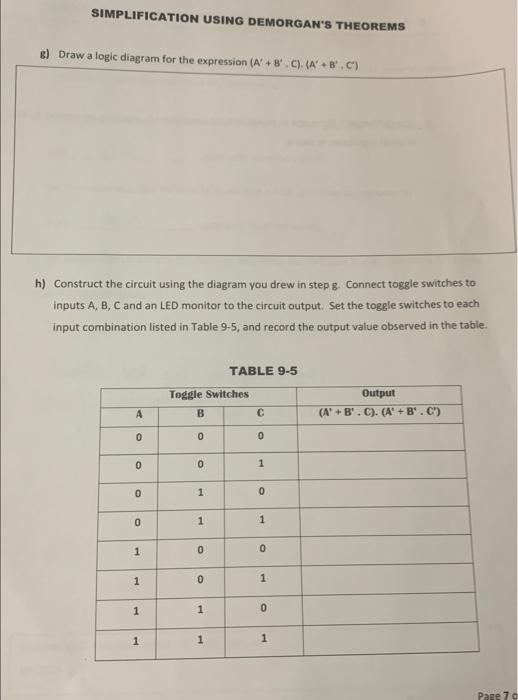 SIMPLIFICATION USING DEMORGAN'S THEOREMS

g) Draw a logic diagram for the expression (A' + B' . C). (A' + B' . C')

h) Construct the circuit using the diagram you drew in step g. Connect toggle switches to inputs A, B, C and an LED monitor to the circuit output. Set the toggle switches to each input combination listed in Table 9-5, and record the output value observed in the table.

TABLE 9-5

| Toggle Switches | | | Output |
|---|---|---|---|
| A | B | C | (A' + B' . C). (A' + B' . C') |
| 0 | 0 | 0 | |
| 0 | 0 | 1 | |
| 0 | 1 | 0 | |
| 0 | 1 | 1 | |
| 1 | 0 | 0 | |
| 1 | 0 | 1 | |
| 1 | 1 | 0 | |
| 1 | 1 | 1 | |

Page 7 o